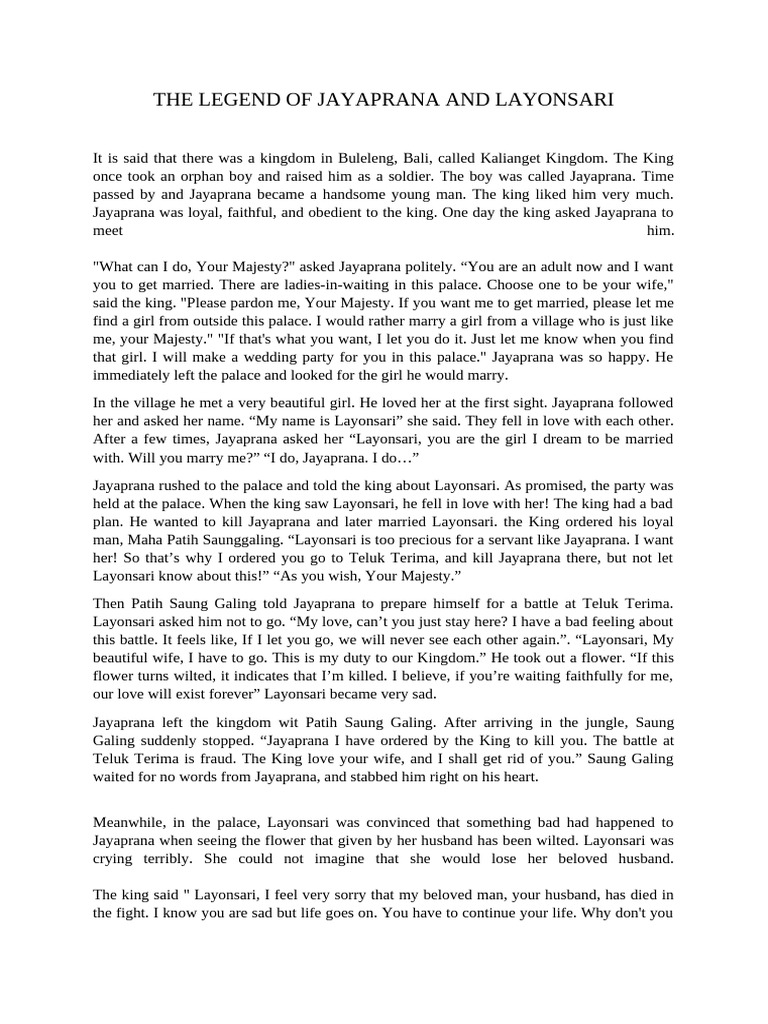 THE LEGEND OF JAYAPRANA AND LAYONSARI

It is said that there was a kingdom in Buleleng, Bali, called Kalianget Kingdom. The King once took an orphan boy and raised him as a soldier. The boy was called Jayaprana. Time passed by and Jayaprana became a handsome young man. The king liked him very much. Jayaprana was loyal, faithful, and obedient to the king. One day the king asked Jayaprana to meet him.

"What can I do, Your Majesty?" asked Jayaprana politely. "You are an adult now and I want you to get married. There are ladies-in-waiting in this palace. Choose one to be your wife," said the king. "Please pardon me, Your Majesty. If you want me to get married, please let me find a girl from outside this palace. I would rather marry a girl from a village who is just like me, your Majesty." "If that's what you want, I let you do it. Just let me know when you find that girl. I will make a wedding party for you in this palace." Jayaprana was so happy. He immediately left the palace and looked for the girl he would marry.

In the village he met a very beautiful girl. He loved her at the first sight. Jayaprana followed her and asked her name. "My name is Layonsari" she said. They fell in love with each other. After a few times, Jayaprana asked her "Layonsari, you are the girl I dream to be married with. Will you marry me?" "I do, Jayaprana. I do…"

Jayaprana rushed to the palace and told the king about Layonsari. As promised, the party was held at the palace. When the king saw Layonsari, he fell in love with her! The king had a bad plan. He wanted to kill Jayaprana and later married Layonsari. the King ordered his loyal man, Maha Patih Saunggaling. "Layonsari is too precious for a servant like Jayaprana. I want her! So that's why I ordered you go to Teluk Terima, and kill Jayaprana there, but not let Layonsari know about this!" "As you wish, Your Majesty."

Then Patih Saung Galing told Jayaprana to prepare himself for a battle at Teluk Terima. Layonsari asked him not to go. "My love, can't you just stay here? I have a bad feeling about this battle. It feels like, If I let you go, we will never see each other again.". "Layonsari, My beautiful wife, I have to go. This is my duty to our Kingdom." He took out a flower. "If this flower turns wilted, it indicates that I'm killed. I believe, if you're waiting faithfully for me, our love will exist forever" Layonsari became very sad.

Jayaprana left the kingdom wit Patih Saung Galing. After arriving in the jungle, Saung Galing suddenly stopped. "Jayaprana I have ordered by the King to kill you. The battle at Teluk Terima is fraud. The King love your wife, and I shall get rid of you." Saung Galing waited for no words from Jayaprana, and stabbed him right on his heart.

Meanwhile, in the palace, Layonsari was convinced that something bad had happened to Jayaprana when seeing the flower that given by her husband has been wilted. Layonsari was crying terribly. She could not imagine that she would lose her beloved husband.

The king said " Layonsari, I feel very sorry that my beloved man, your husband, has died in the fight. I know you are sad but life goes on. You have to continue your life. Why don't you